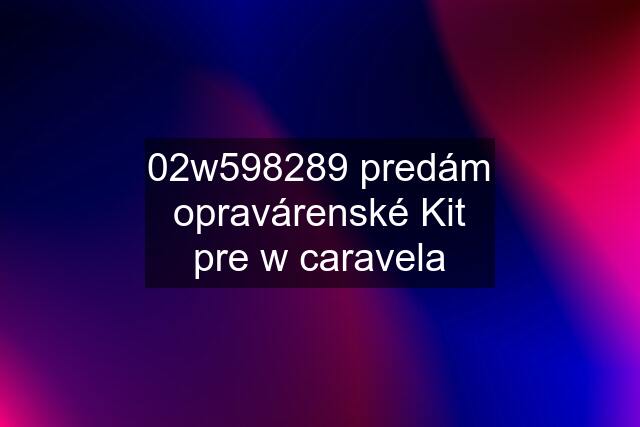 02w598289 predám opravárenské Kit pre w caravela